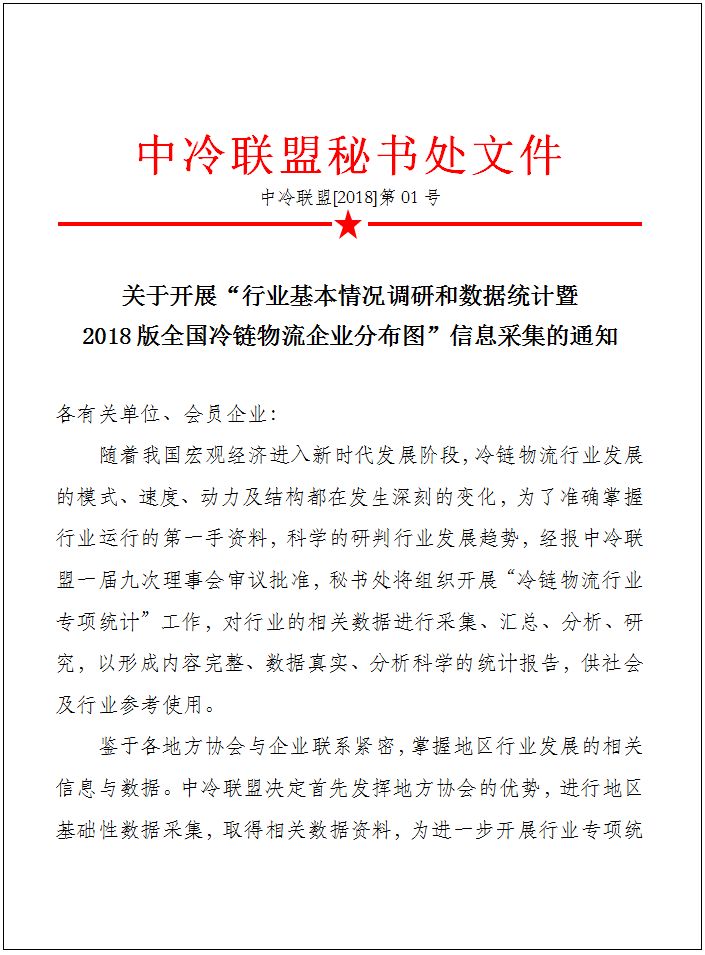 中冷联盟秘书处文件

中冷联盟[2018]第 01 号

关于开展“行业基本情况调研和数据统计暨 2018 版全国冷链物流企业分布图”信息采集的通知

各有关单位、会员企业：

随着我国宏观经济进入新时代发展阶段，冷链物流行业发展的模式、速度、动力及结构都在发生深刻的变化，为了准确掌握行业运行的第一手资料，科学的研判行业发展趋势，经报中冷联盟一届九次理事会审议批准，秘书处将组织开展“冷链物流行业专项统计”工作，对行业的相关数据进行采集、汇总、分析、研究，以形成内容完整、数据真实、分析科学的统计报告，供社会及行业参考使用。

鉴于各地方协会与企业联系紧密，掌握地区行业发展的相关信息与数据。中冷联盟决定首先发挥地方协会的优势，进行地区基础性数据采集，取得相关数据资料，为进一步开展行业专项统